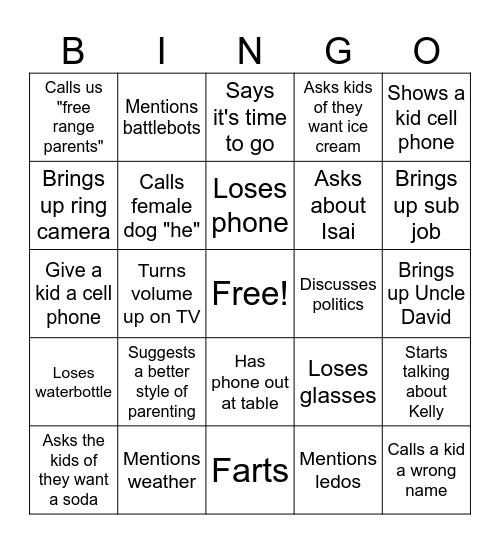 | B | I | N | G | O |
|---|---|---|---|---|
| Calls us "free range parents" | Mentions battlebots | Says it's time to go | Asks kids of they want ice cream | Shows a kid cell phone |
| Brings up ring camera | Calls female dog "he" | Loses phone | Asks about Isai | Brings up sub job |
| Give a kid a cell phone | Turns volume up on TV | Free! | Discusses politics | Brings up Uncle David |
| Loses waterbottle | Suggests a better style of parenting | Has phone out at table | Loses glasses | Starts talking about Kelly |
| Asks the kids of they want a soda | Mentions weather | Farts | Mentions ledos | Calls a kid a wrong name |